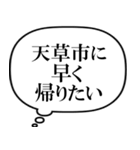 天草市に
早く
帰りたい